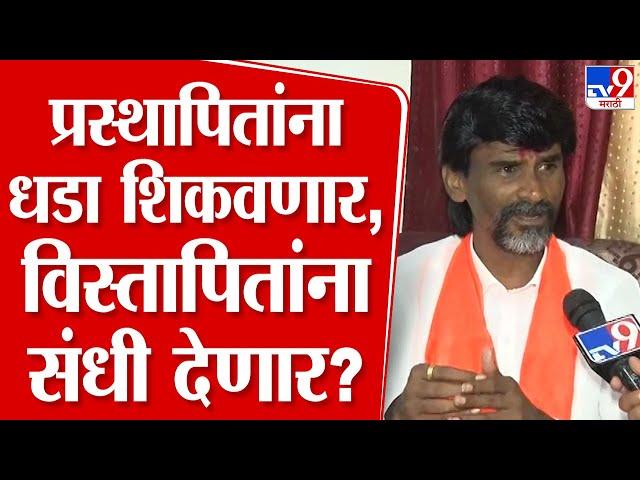 प्रस्थापितांना धडा शिकवणार, विस्तापितांना संधी देणार?

TV9 मराठी

TV9